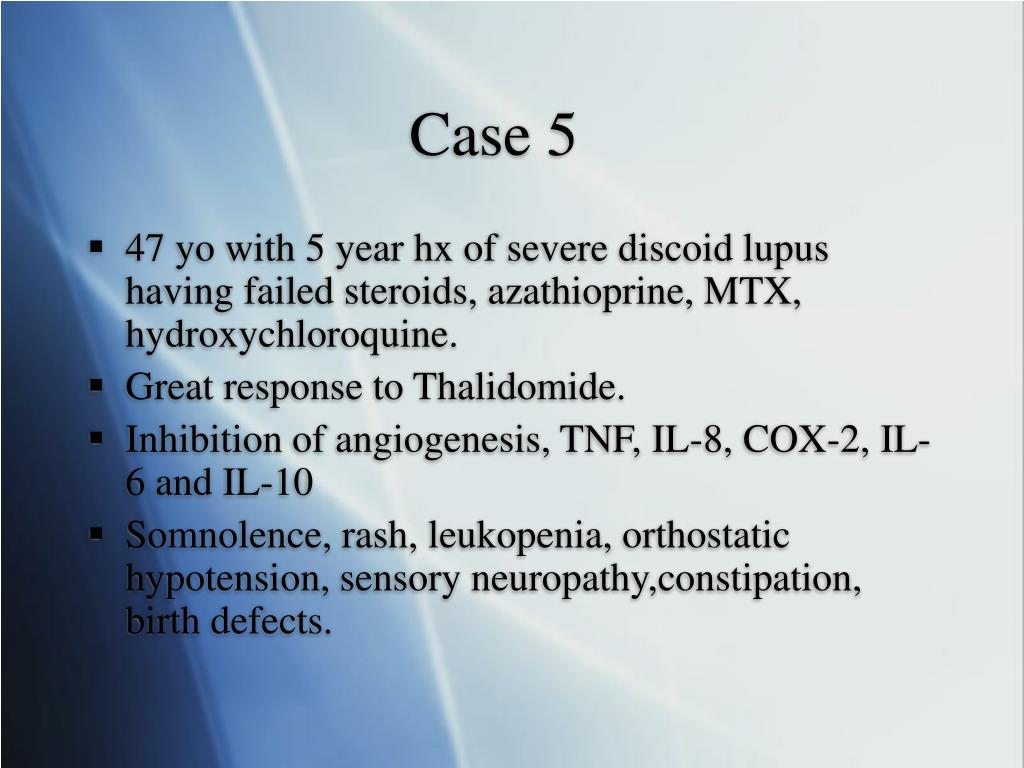 Case 5

▪ 47 yo with 5 year hx of severe discoid lupus having failed steroids, azathioprine, MTX, hydroxychloroquine.
▪ Great response to Thalidomide.
▪ Inhibition of angiogenesis, TNF, IL-8, COX-2, IL-6 and IL-10
▪ Somnolence, rash, leukopenia, orthostatic hypotension, sensory neuropathy,constipation, birth defects.